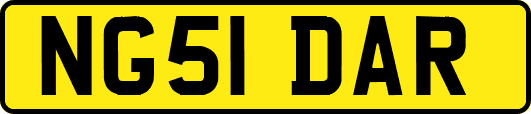 NG51 DAR